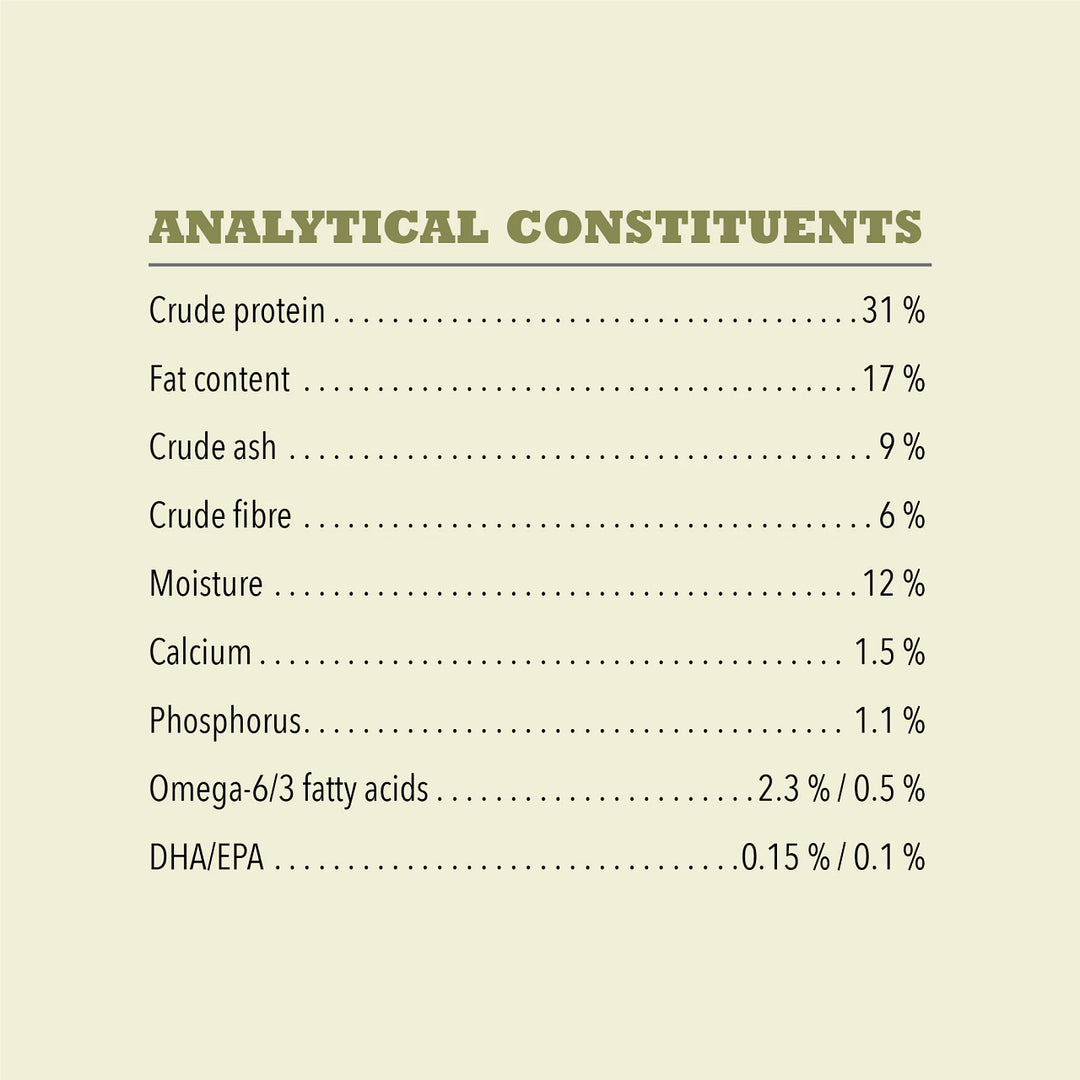 ANALYTICAL CONSTITUENTS

Crude protein 31 %

Fat content 17 %

Crude ash 9 %

Crude fibre 6 %

Moisture 12 %

Calcium 1.5 %

Phosphorus 1.1 %

Omega-6/3 fatty acids 2.3 % / 0.5 %

DHA/EPA 0.15 % / 0.1 %